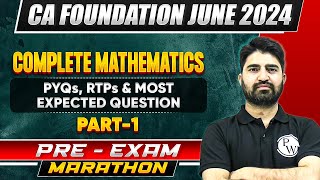 CA FOUNDATION JUNE 2024

COMPLETE MATHEMATICS

PYQs, RTPs & MOST EXPECTED QUESTION

PART-1

PRE - EXAM

MARATHON

PW